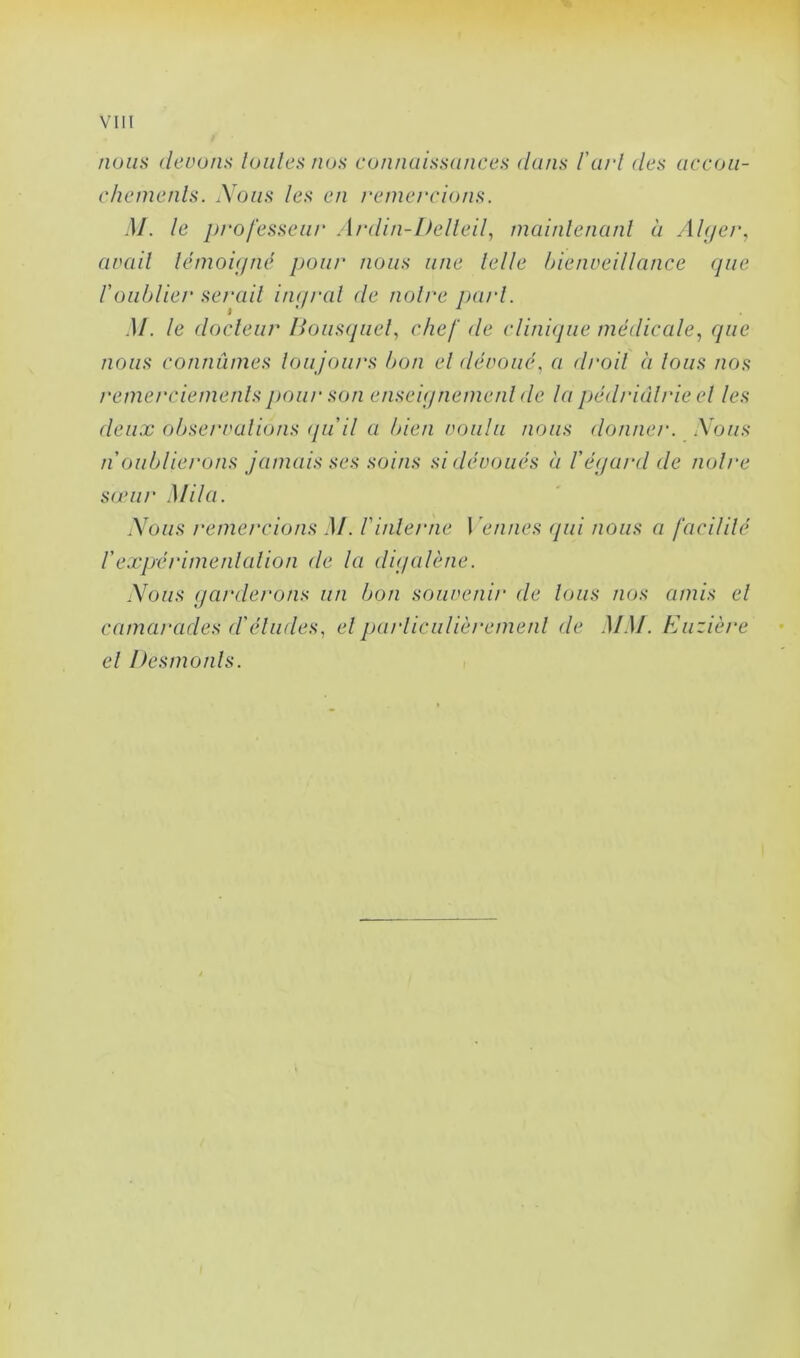 VIII

nous devons toutes nos connaissances dans l'art des accouchements. Nous les en remercions.

M. le professeur Ardin-Delteil, maintenant à Alger, avait témoigné pour nous une telle bienveillance que l'oublier serait ingrat de notre part.

M. le docteur Bousquet, chef de clinique médicale, que nous connûmes toujours bon et dévoué, a droit à tous nos remerciements pour son enseignement de la pédriâtrie et les deux observations qu'il a bien voulu nous donner. Nous n'oublierons jamais ses soins si dévoués à l'égard de notre sœur Mila.

Nous remercions M. l'interne Vennes qui nous a facilité l'expérimentation de la digalène.

Nous garderons un bon souvenir de tous nos amis et camarades d'études, et particulièrement de MM. Euzière et Desmonts.